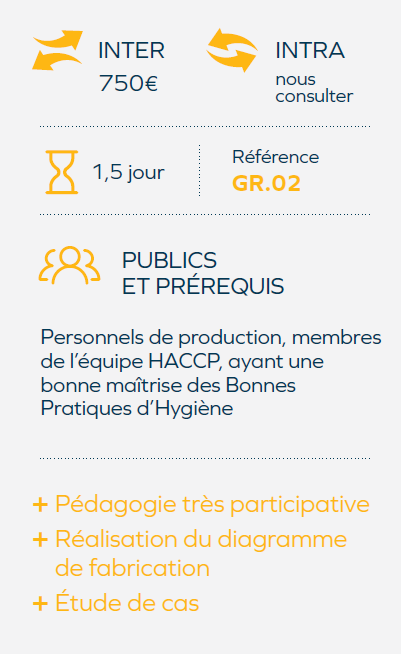 INTER
750€

INTRA
nous consulter

1,5 jour

Référence
GR.02

PUBLICS
ET PRÉREQUIS

Personnels de production, membres de l'équipe HACCP, ayant une bonne maîtrise des Bonnes Pratiques d'Hygiène

+ Pédagogie très participative
+ Réalisation du diagramme de fabrication
+ Étude de cas